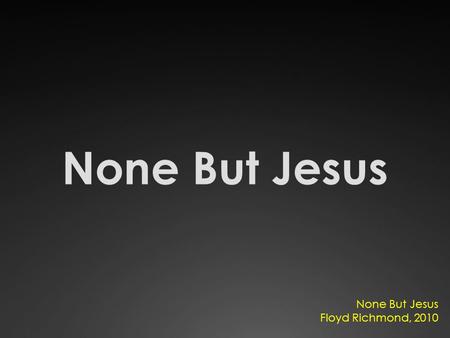 None But Jesus

None But Jesus
Floyd Richmond, 2010